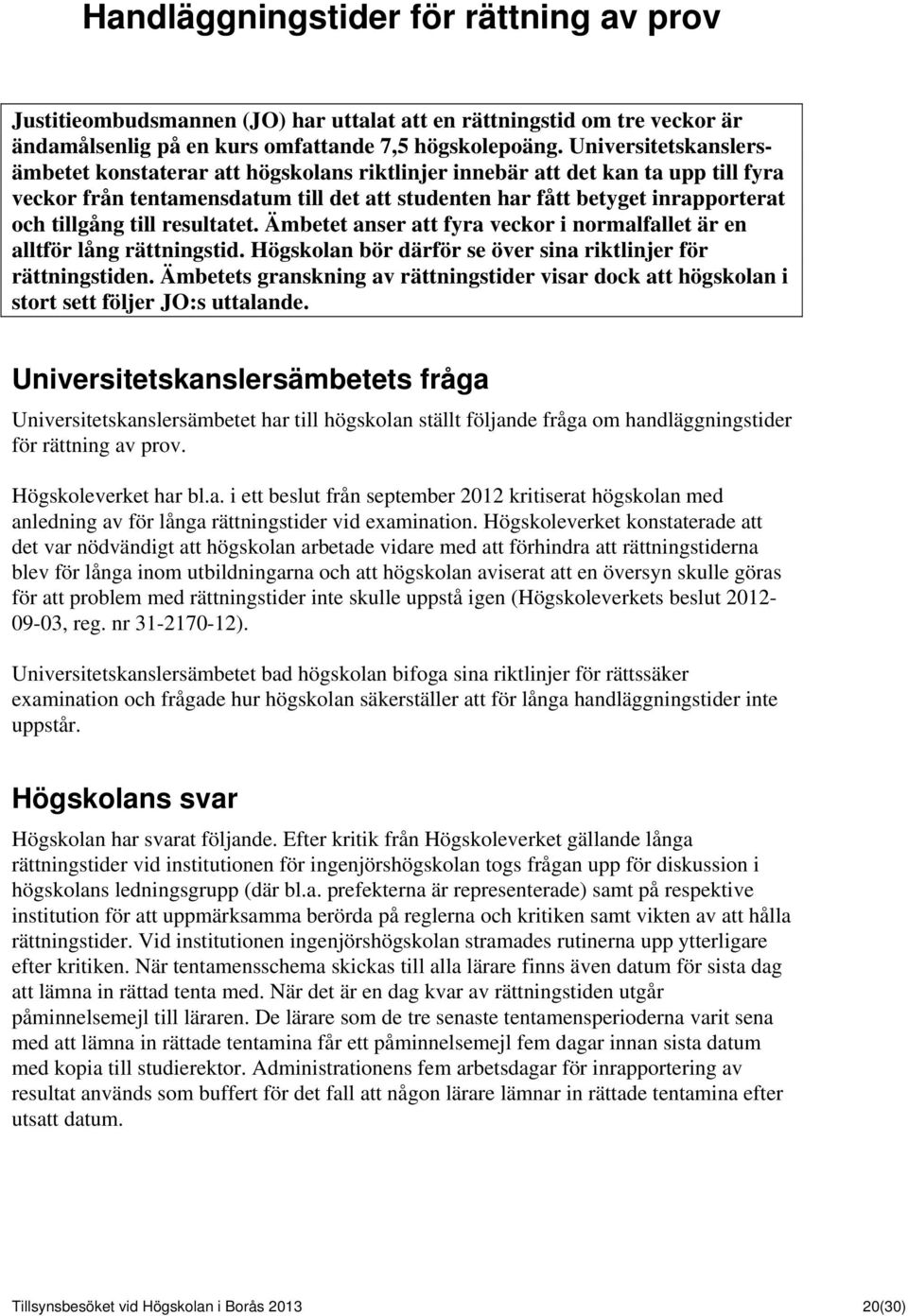 Handläggningstider för rättning av prov

Justitieombudsmannen (JO) har uttalat att en rättningstid om tre veckor är ändamålsenlig på en kurs omfattande 7,5 högskolepoäng. Universitetskanslersämbetet konstaterar att högskolans riktlinjer innebär att det kan ta upp till fyra veckor från tentamensdatum till det att studenten har fått betyget inrapporterat och tillgång till resultatet. Ämbetet anser att fyra veckor i normalfallet är en alltför lång rättningstid. Högskolan bör därför se över sina riktlinjer för rättningstiden. Ämbetets granskning av rättningstider visar dock att högskolan i stort sett följer JO:s uttalande.

Universitetskanslersämbetets fråga

Universitetskanslersämbetet har till högskolan ställt följande fråga om handläggningstider för rättning av prov.

Högskoleverket har bl.a. i ett beslut från september 2012 kritiserat högskolan med anledning av för långa rättningstider vid examination. Högskoleverket konstaterade att det var nödvändigt att högskolan arbetade vidare med att förhindra att rättningstiderna blev för långa inom utbildningarna och att högskolan aviserat att en översyn skulle göras för att problem med rättningstider inte skulle uppstå igen (Högskoleverkets beslut 2012-09-03, reg. nr 31-2170-12).

Universitetskanslersämbetet bad högskolan bifoga sina riktlinjer för rättssäker examination och frågade hur högskolan säkerställer att för långa handläggningstider inte uppstår.

Högskolans svar

Högskolan har svarat följande. Efter kritik från Högskoleverket gällande långa rättningstider vid institutionen för ingenjörshögskolan togs frågan upp för diskussion i högskolans ledningsgrupp (där bl.a. prefekterna är representerade) samt på respektive institution för att uppmärksamma berörda på reglerna och kritiken samt vikten av att hålla rättningstiden. Vid institutionen ingenjörshögskolan stramades rutinerna upp ytterligare efter kritiken. När tentamensschema skickas till alla lärare finns även datum för sista dag att lämna in rättad tenta med. När det är en dag kvar av rättningstiden utgår påminnelsemejl till läraren. De lärare som de tre senaste tentamensperioderna varit sena med att lämna in rättade tentamina får ett påminnelsemejl fem dagar innan sista datum med kopia till studierektor. Administrationens fem arbetsdagar för inrapportering av resultat används som buffert för det fall att någon lärare lämnar in rättade tentamina efter utsatt datum.

Tillsynsbesöket vid Högskolan i Borås 2013 20(30)